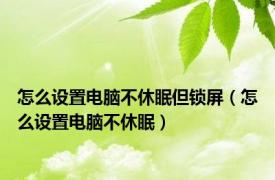 怎么设置电脑不休眠但锁屏（怎么设置电脑不休眠）